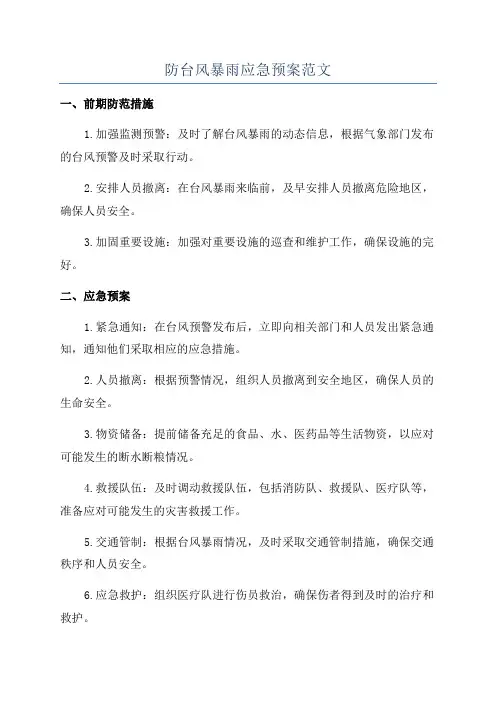 防台风暴雨应急预案范文

一、前期防范措施

1.加强监测预警：及时了解台风暴雨的动态信息，根据气象部门发布的台风预警及时采取行动。

2.安排人员撤离：在台风暴雨来临前，及早安排人员撤离危险地区，确保人员安全。

3.加固重要设施：加强对重要设施的巡查和维护工作，确保设施的完好。

二、应急预案

1.紧急通知：在台风预警发布后，立即向相关部门和人员发出紧急通知，通知他们采取相应的应急措施。

2.人员撤离：根据预警情况，组织人员撤离到安全地区，确保人员的生命安全。

3.物资储备：提前储备充足的食品、水、医药品等生活物资，以应对可能发生的断水断粮情况。

4.救援队伍：及时调动救援队伍，包括消防队、救援队、医疗队等，准备应对可能发生的灾害救援工作。

5.交通管制：根据台风暴雨情况，及时采取交通管制措施，确保交通秩序和人员安全。

6.应急救护：组织医疗队进行伤员救治，确保伤者得到及时的治疗和救护。